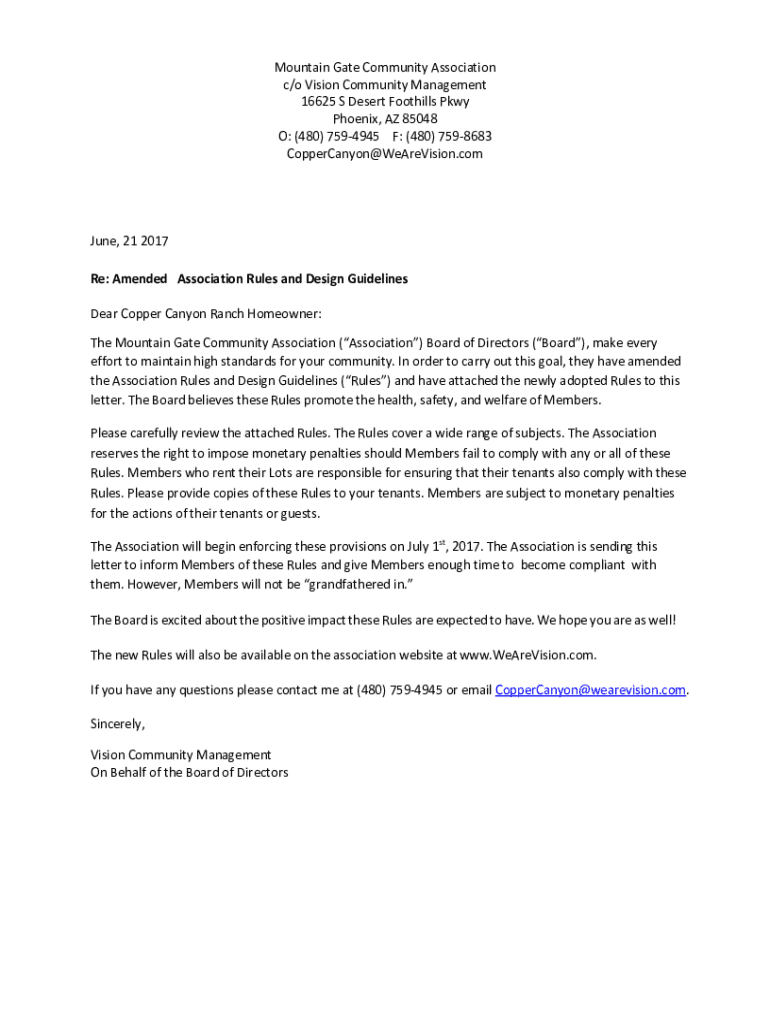 Mountain Gate Community Association
c/o Vision Community Management
16625 S Desert Foothills Pkwy
Phoenix, AZ 85048
O: (480) 759-4945 F: (480) 759-8683
CopperCanyon@WeAreVision.com

June, 21 2017

Re: Amended Association Rules and Design Guidelines

Dear Copper Canyon Ranch Homeowner:

The Mountain Gate Community Association ("Association") Board of Directors ("Board"), make every effort to maintain high standards for your community. In order to carry out this goal, they have amended the Association Rules and Design Guidelines ("Rules") and have attached the newly adopted Rules to this letter. The Board believes these Rules promote the health, safety, and welfare of Members.

Please carefully review the attached Rules. The Rules cover a wide range of subjects. The Association reserves the right to impose monetary penalties should Members fail to comply with any or all of these Rules. Members who rent their Lots are responsible for ensuring that their tenants also comply with these Rules. Please provide copies of these Rules to your tenants. Members are subject to monetary penalties for the actions of their tenants or guests.

The Association will begin enforcing these provisions on July 1$^{st}$, 2017. The Association is sending this letter to inform Members of these Rules and give Members enough time to become compliant with them. However, Members will not be "grandfathered in."

The Board is excited about the positive impact these Rules are expected to have. We hope you are as well!

The new Rules will also be available on the association website at www.WeAreVision.com.

If you have any questions please contact me at (480) 759-4945 or email CopperCanyon@wearevision.com.

Sincerely,

Vision Community Management
On Behalf of the Board of Directors